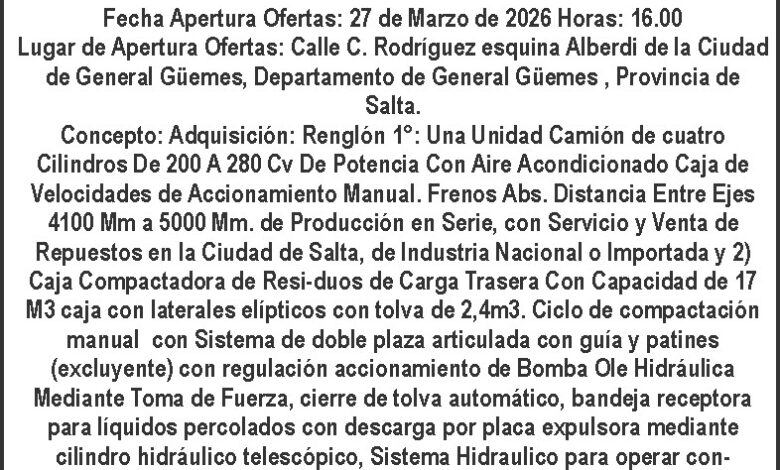 Fecha Apertura Ofertas: 27 de Marzo de 2026 Horas: 16.00

Lugar de Apertura Ofertas: Calle C. Rodríguez esquina Alberdi de la Ciudad de General Güemes, Departamento de General Güemes , Provincia de Salta.

Concepto: Adquisición: Renglón 1°: Una Unidad Camión de cuatro Cilindros De 200 A 280 Cv De Potencia Con Aire Acondicionado Caja de Velocidades de Accionamiento Manual. Frenos Abs. Distancia Entre Ejes 4100 Mm a 5000 Mm. de Producción en Serie, con Servicio y Venta de Repuestos en la Ciudad de Salta, de Industria Nacional o Importada y 2) Caja Compactadora de Resi-duos de Carga Trasera Con Capacidad de 17 M3 caja con laterales elípticos con tolva de 2,4m3. Ciclo de compactación manual con Sistema de doble plaza articulada con guía y patines (excluyente) con regulación accionamiento de Bomba Ole Hidráulica Mediante Toma de Fuerza, cierre de tolva automático, bandeja receptora para líquidos percolados con descarga por placa expulsora mediante cilindro hidráulico telescópico, Sistema Hidraulico para operar con-